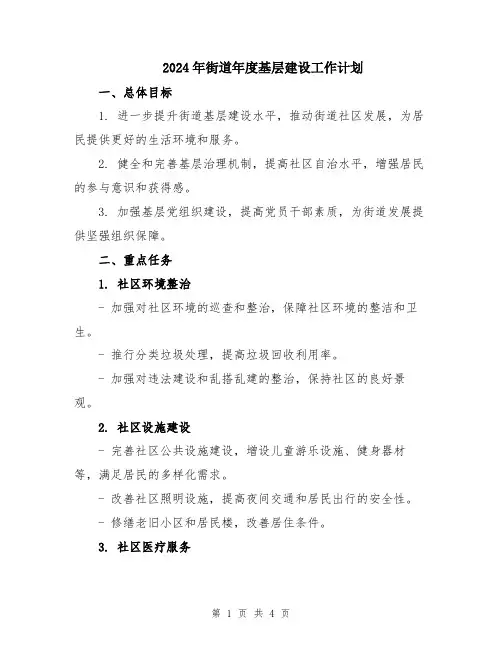 2024年街道年度基层建设工作计划

一、总体目标

1. 进一步提升街道基层建设水平，推动街道社区发展，为居民提供更好的生活环境和服务。

2. 健全和完善基层治理机制，提高社区自治水平，增强居民的参与意识和获得感。

3. 加强基层党组织建设，提高党员干部素质，为街道发展提供坚强组织保障。

二、重点任务

1. 社区环境整治

- 加强对社区环境的巡查和整治，保障社区环境的整洁和卫生。

- 推行分类垃圾处理，提高垃圾回收利用率。

- 加强对违法建设和乱搭乱建的整治，保持社区的良好景观。

2. 社区设施建设

- 完善社区公共设施建设，增设儿童游乐设施、健身器材等，满足居民的多样化需求。

- 改善社区照明设施，提高夜间交通和居民出行的安全性。

- 修缮老旧小区和居民楼，改善居住条件。

3. 社区医疗服务

第 1 页 共 4 页